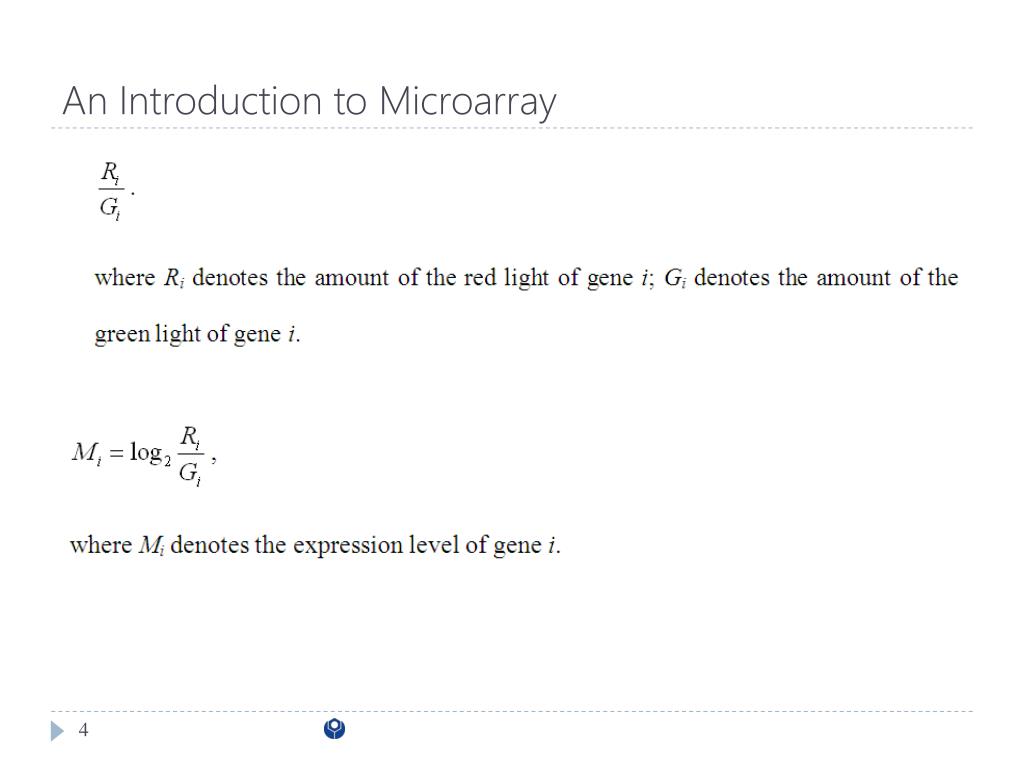 An Introduction to Microarray

$\frac{R_i}{G_i}$.

where $R_i$ denotes the amount of the red light of gene $i$; $G_i$ denotes the amount of the green light of gene $i$.

$M_i = \log_2 \frac{R_i}{G_i}$,

where $M_i$ denotes the expression level of gene $i$.

4